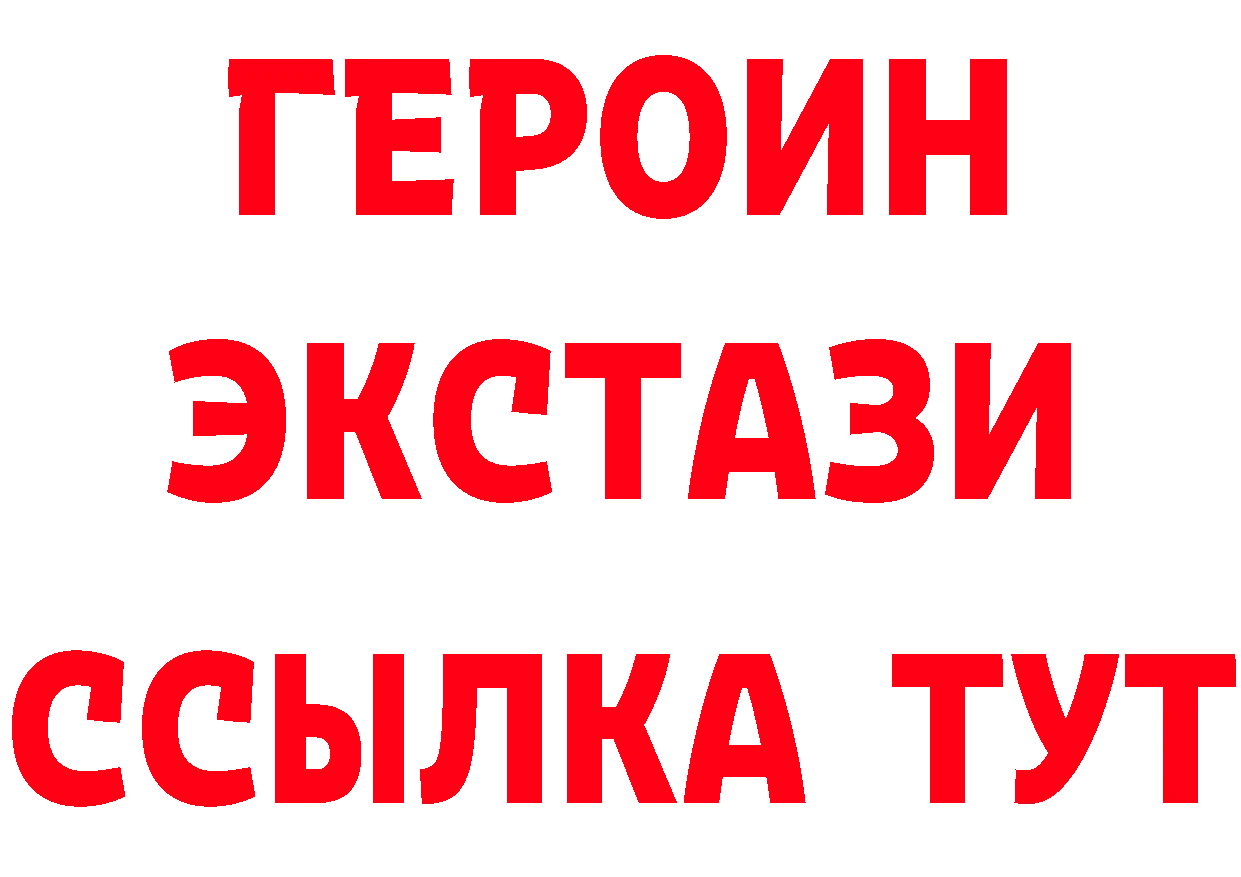 ГЕРОИН
ЭКСТАЗИ
ССЫЛКА ТУТ